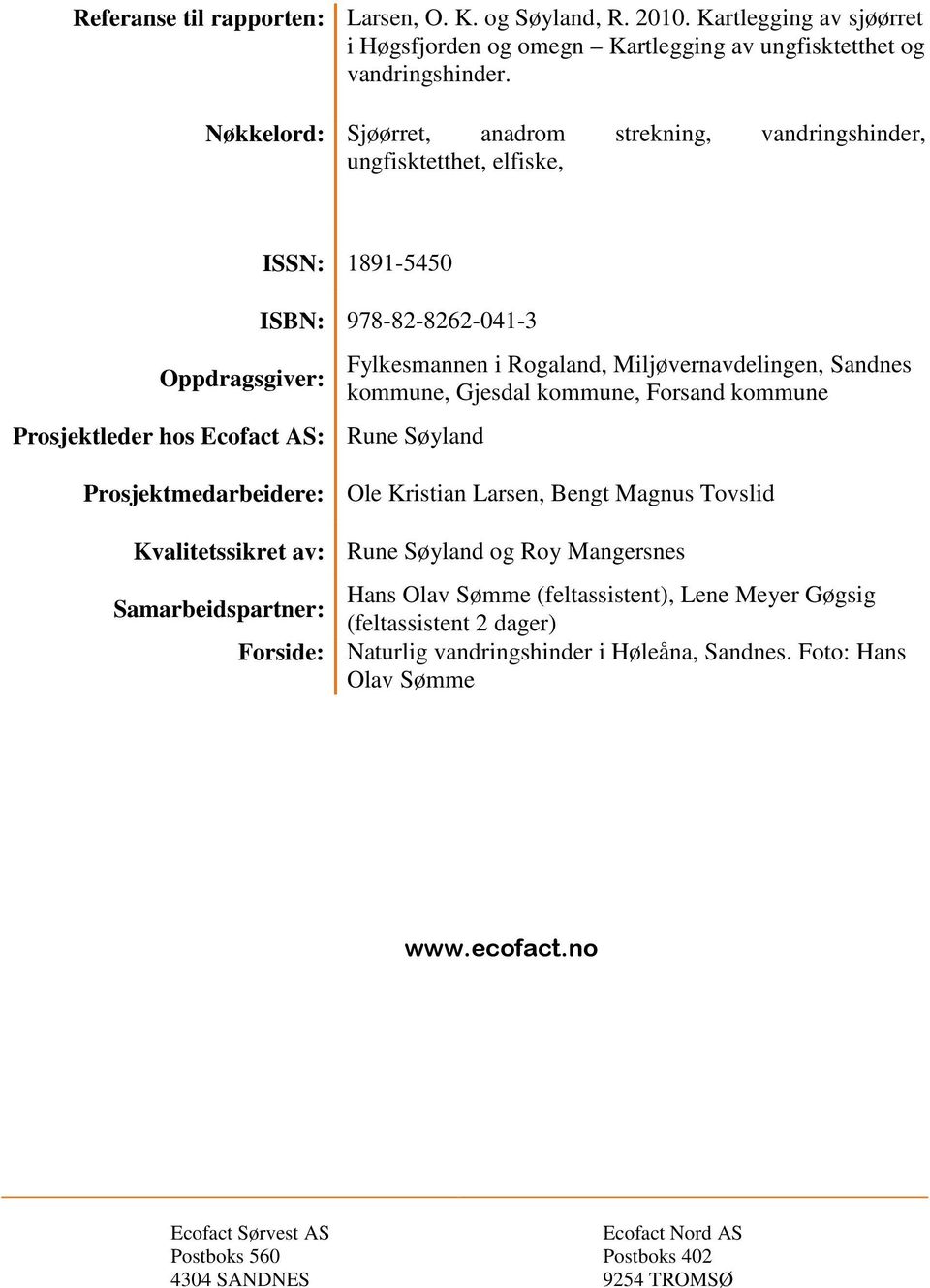 Referanse til rapporten: Larsen, O. K. og Søyland, R. 2010. Kartlegging av sjøørret i Høgsfjorden og omegn – Kartlegging av ungfisktetthet og vandringshinder.

Nøkkelord: Sjøørret, anadrom strekning, vandringshinder, ungfisktetthet, elfiske,

ISSN: 1891-5450

ISBN: 978-82-8262-041-3

Oppdragsgiver: Fylkesmannen i Rogaland, Miljøvernavdelingen, Sandnes kommune, Gjesdal kommune, Forsand kommune

Prosjektleder hos Ecofact AS: Rune Søyland

Prosjektmedarbeidere: Ole Kristian Larsen, Bengt Magnus Tovslid

Kvalitetssikret av: Rune Søyland og Roy Mangersnes

Samarbeidspartner: Hans Olav Sømme (feltassistent), Lene Meyer Gøgsig (feltassistent 2 dager)

Forside: Naturlig vandringshinder i Høleåna, Sandnes. Foto: Hans Olav Sømme

www.ecofact.no

Ecofact Sørvest AS
Postboks 560
4304 SANDNES

Ecofact Nord AS
Postboks 402
9254 TROMSØ